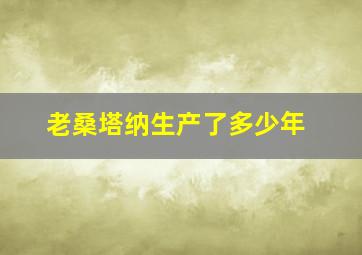 老桑塔纳生产了多少年